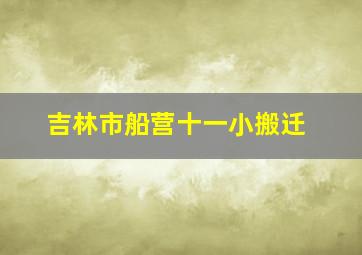 吉林市船营十一小搬迁